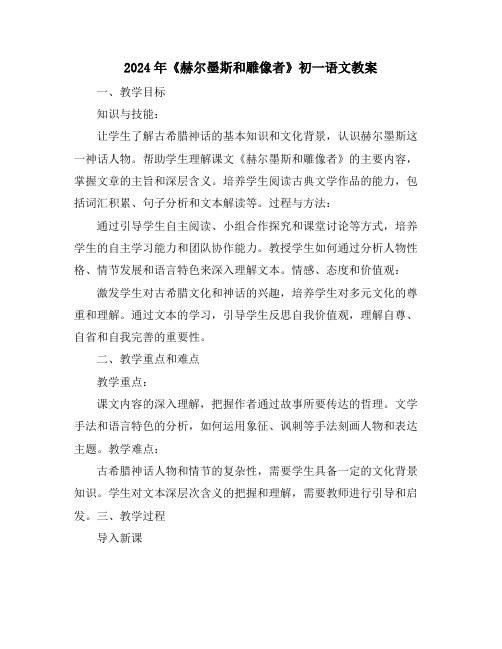 2024年《赫尔墨斯和雕像者》初一语文教案

一、教学目标

知识与技能：

让学生了解古希腊神话的基本知识和文化背景，认识赫尔墨斯这一神话人物。帮助学生理解课文《赫尔墨斯和雕像者》的主要内容，掌握文章的主旨和深层含义。培养学生阅读古典文学作品的能力，包括词汇积累、句子分析和文本解读等。过程与方法：

通过引导学生自主阅读、小组合作探究和课堂讨论等方式，培养学生的自主学习能力和团队协作能力。教授学生如何通过分析人物性格、情节发展和语言特色来深入理解文本。情感、态度和价值观：

激发学生对古希腊文化和神话的兴趣，培养学生对多元文化的尊重和理解。通过文本的学习，引导学生反思自我价值观，理解自尊、自省和自我完善的重要性。

二、教学重点和难点

教学重点：

课文内容的深入理解，把握作者通过故事所要传达的哲理。文学手法和语言特色的分析，如何运用象征、讽刺等手法刻画人物和表达主题。教学难点：

古希腊神话人物和情节的复杂性，需要学生具备一定的文化背景知识。学生对文本深层次含义的把握和理解，需要教师进行引导和启发。三、教学过程

导入新课